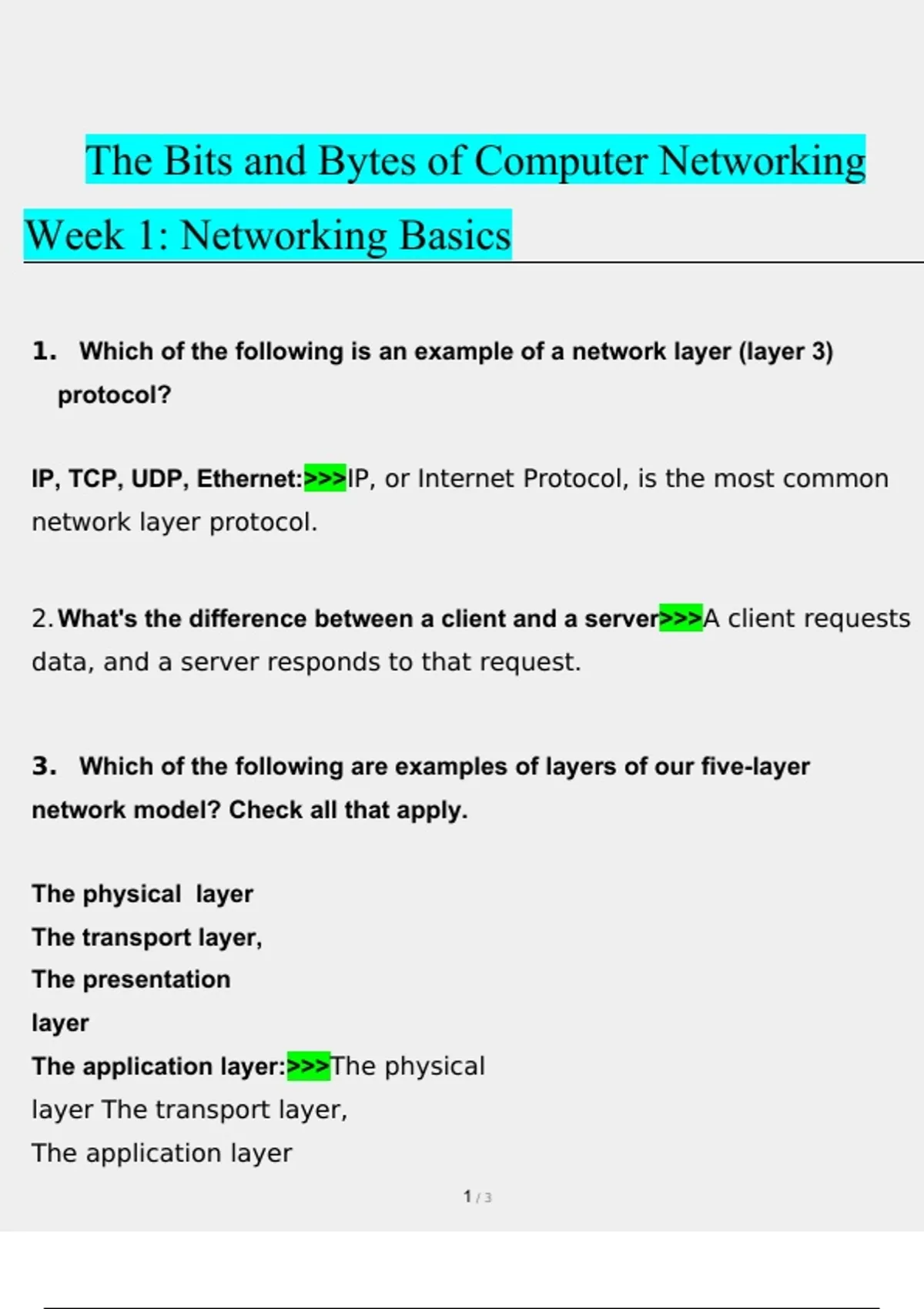 The Bits and Bytes of Computer Networking

Week 1: Networking Basics

1. Which of the following is an example of a network layer (layer 3) protocol?

IP, TCP, UDP, Ethernet:>>>IP, or Internet Protocol, is the most common network layer protocol.

2. What's the difference between a client and a server>>>A client requests data, and a server responds to that request.

3. Which of the following are examples of layers of our five-layer network model? Check all that apply.

The physical layer
The transport layer,
The presentation layer
The application layer:>>>The physical layer The transport layer,
The application layer

1 / 3